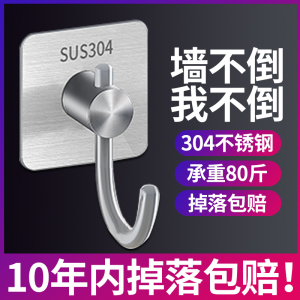 SUS304

墙不倒
我不倒

304不锈钢

承重80斤

掉落包赔

10年内掉落包赔!